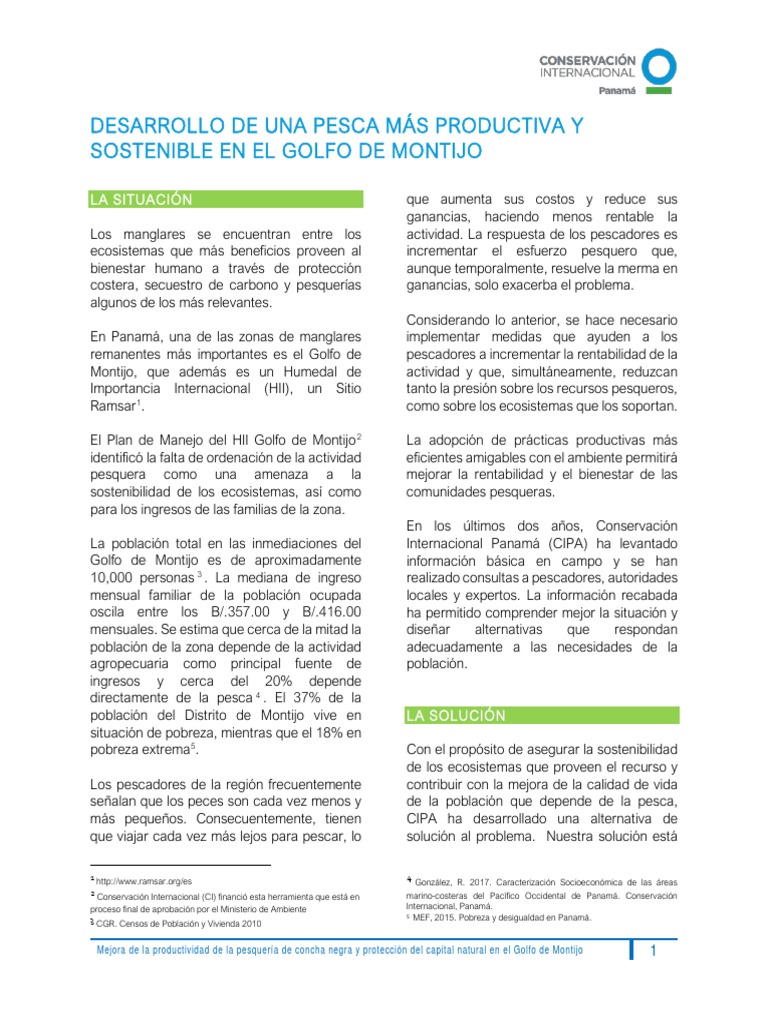 CONSERVACIÓN INTERNACIONAL
Panamá

DESARROLLO DE UNA PESCA MÁS PRODUCTIVA Y SOSTENIBLE EN EL GOLFO DE MONTIJO

LA SITUACIÓN

Los manglares se encuentran entre los ecosistemas que más beneficios proveen al bienestar humano a través de protección costera, secuestro de carbono y pesquerías algunos de los más relevantes.

En Panamá, una de las zonas de manglares remanentes más importantes es el Golfo de Montijo, que además es un Humedal de Importancia Internacional (HII), un Sitio Ramsar$^1$.

El Plan de Manejo del HII Golfo de Montijo$^2$ identificó la falta de ordenación de la actividad pesquera como una amenaza a la sostenibilidad de los ecosistemas, así como para los ingresos de las familias de la zona.

La población total en las inmediaciones del Golfo de Montijo es de aproximadamente 10,000 personas$^3$. La mediana de ingreso mensual familiar de la población ocupada oscila entre los B/.357.00 y B/.416.00 mensuales. Se estima que cerca de la mitad la población de la zona depende de la actividad agropecuaria como principal fuente de ingresos y cerca del 20% depende directamente de la pesca$^4$. El 37% de la población del Distrito de Montijo vive en situación de pobreza, mientras que el 18% en pobreza extrema$^5$.

Los pescadores de la región frecuentemente señalan que los peces son cada vez menos y más pequeños. Consecuentemente, tienen que viajar cada vez más lejos para pescar, lo que aumenta sus costos y reduce sus ganancias, haciendo menos rentable la actividad. La respuesta de los pescadores es incrementar el esfuerzo pesquero que, aunque temporalmente, resuelve la merma en ganancias, solo exacerba el problema.

Considerando lo anterior, se hace necesario implementar medidas que ayuden a los pescadores a incrementar la rentabilidad de la actividad y que, simultáneamente, reduzcan tanto la presión sobre los recursos pesqueros, como sobre los ecosistemas que los soportan.

La adopción de prácticas productivas más eficientes amigables con el ambiente permitirá mejorar la rentabilidad y el bienestar de las comunidades pesqueras.

En los últimos dos años, Conservación Internacional Panamá (CIPA) ha levantado información básica en campo y se han realizado consultas a pescadores, autoridades locales y expertos. La información recabada ha permitido comprender mejor la situación y diseñar alternativas que respondan adecuadamente a las necesidades de la población.

LA SOLUCIÓN

Con el propósito de asegurar la sostenibilidad de los ecosistemas que proveen el recurso y contribuir con la mejora de la calidad de vida de la población que depende de la pesca, CIPA ha desarrollado una alternativa de solución al problema. Nuestra solución está

$^1$ http://www.ramsar.org/es
$^2$ Conservación Internacional (CI) financió esta herramienta que está en proceso final de aprobación por el Ministerio de Ambiente
$^3$ CGR. Censos de Población y Vivienda 2010
$^4$ González, R. 2017. Caracterización Socioeconómica de las áreas marino-costeras del Pacífico Occidental de Panamá. Conservación Internacional, Panamá.
$^5$ MEF, 2015. Pobreza y desigualdad en Panamá.

Mejora de la productividad de la pesquería de concha negra y protección del capital natural en el Golfo de Montijo
1